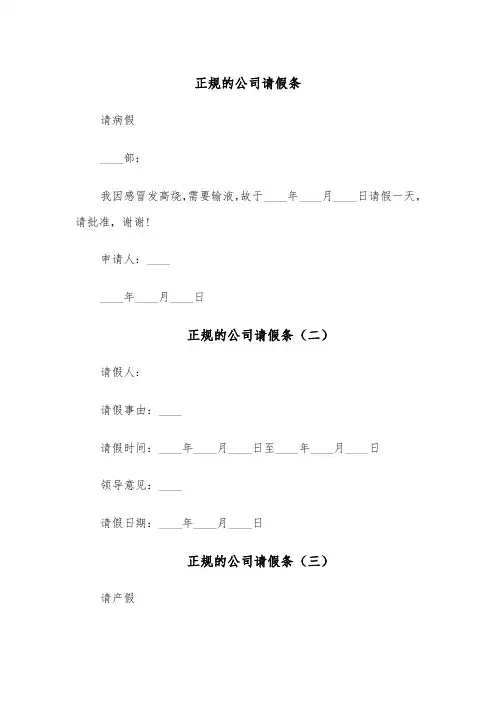 正规的公司请假条

请病假

____部：

我因感冒发高烧,需要输液,故于____年____月____日请假一天，请批准，谢谢!

申请人：____

____年____月____日

正规的公司请假条（二）

请假人：

请假事由：____

请假时间：____年____月____日至____年____月____日

领导意见：____

请假日期：____年____月____日

正规的公司请假条（三）

请产假